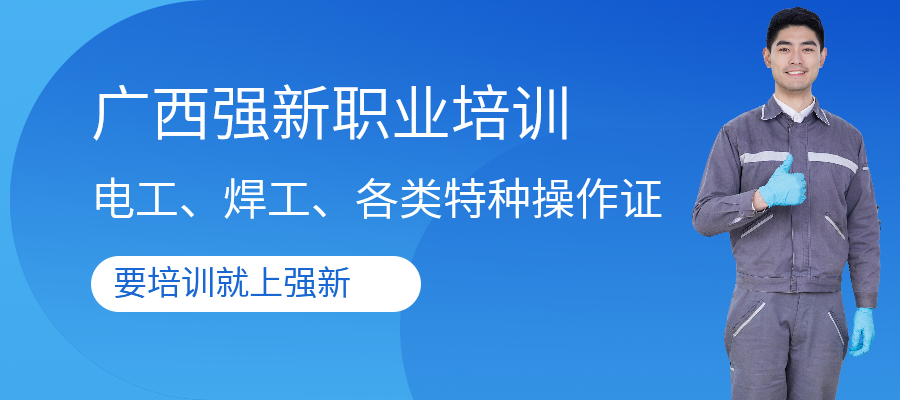 广西强新职业培训

电工、焊工、各类特种操作证

要培训就上强新